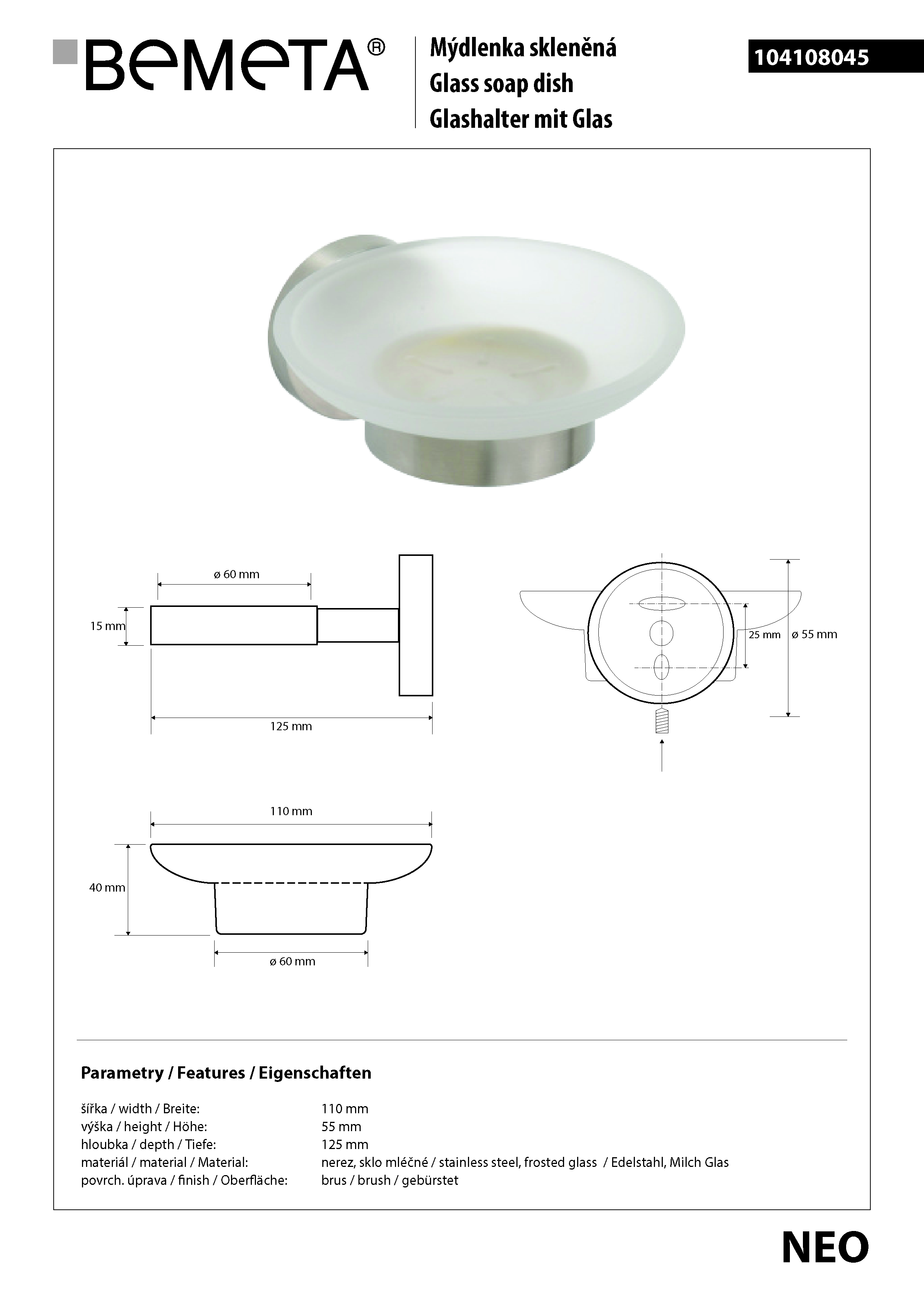 BEMETA®

Mýdlenka skleněná
Glass soap dish
Glashalter mit Glas

104108045

ø 60 mm
15 mm
125 mm

25 mm
ø 55 mm

110 mm
40 mm
ø 60 mm

Parametry / Features / Eigenschaften

| | |
|---|---|
| šířka / width / Breite: | 110 mm |
| výška / height / Höhe: | 55 mm |
| hloubka / depth / Tiefe: | 125 mm |
| materiál / material / Material: | nerez, sklo mléčné / stainless steel, frosted glass / Edelstahl, Milch Glas |
| povrch. úprava / finish / Oberfläche: | brus / brush / gebürstet |

NEO